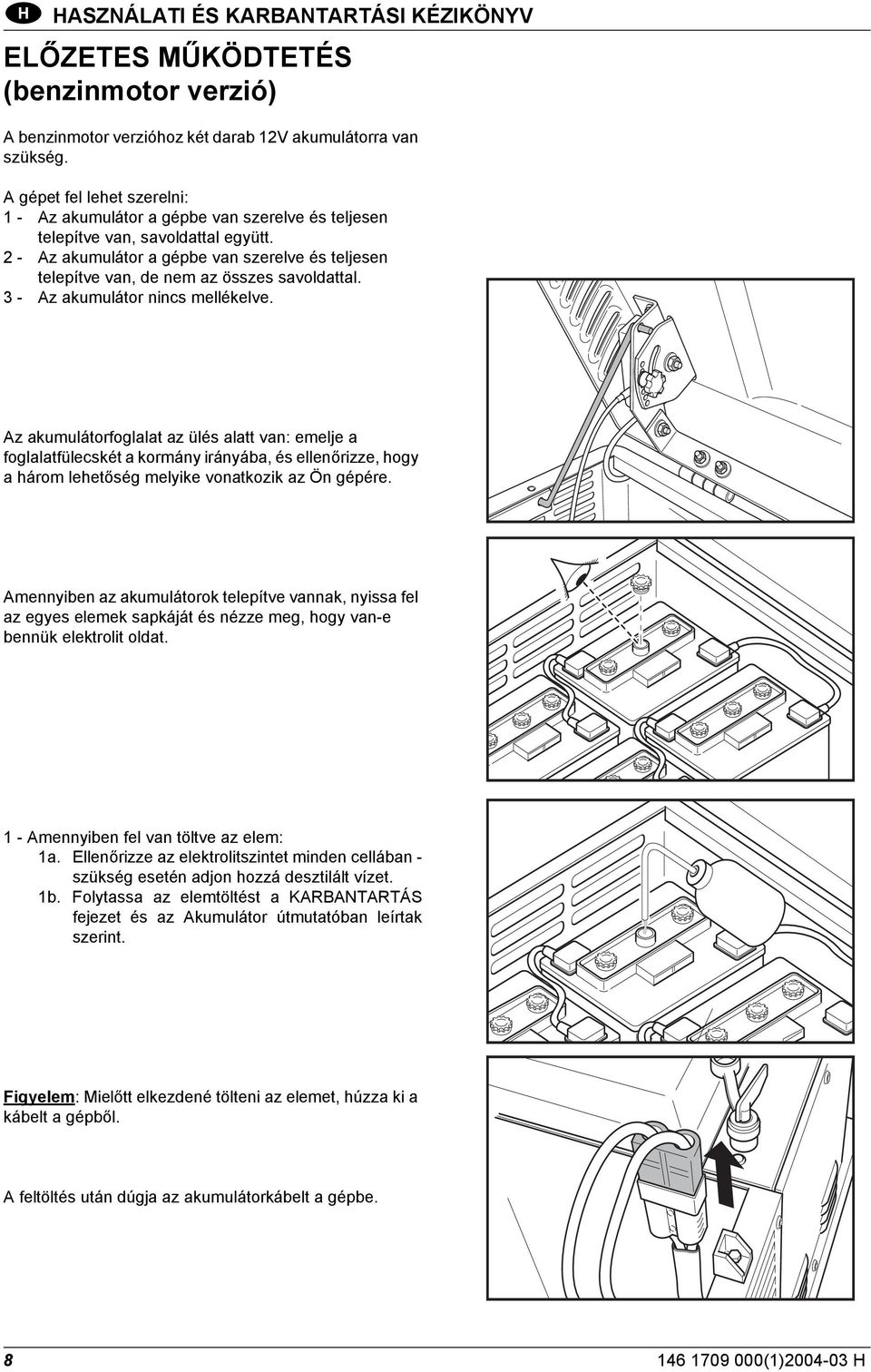 H HASZNÁLATI ÉS KARBANTARTÁSI KÉZIKÖNYV

ELŐZETES MŰKÖDTETÉS (benzinmotor verzió)

A benzinmotor verzióhoz két darab 12V akumulátorra van szükség.

A gépet fel lehet szerelni:
1 - Az akumulátor a gépbe van szerelve és teljesen telepítve van, savoldattal együtt.
2 - Az akumulátor a gépbe van szerelve és teljesen telepítve van, de nem az összes savoldattal.
3 - Az akumulátor nincs mellékelve.

Az akumulátorfoglalat az ülés alatt van: emelje a foglalatfülecskét a kormány irányába, és ellenőrizze, hogy a három lehetőség melyike vonatkozik az Ön gépére.

Amennyiben az akumulátorok telepítve vannak, nyissa fel az egyes elemek sapkáját és nézze meg, hogy van-e bennük elektrolit oldat.

1 - Amennyiben fel van töltve az elem:
1a. Ellenőrizze az elektrolitszintet minden cellában - szükség esetén adjon hozzá desztilált vízet.
1b. Folytassa az elemtöltést a KARBANTARTÁS fejezet és az Akumulátor útmutatóban leírtak szerint.

Figyelem: Mielőtt elkezdené tölteni az elemet, húzza ki a kábelt a gépből.

A feltöltés után dúgja az akumulátorkábelt a gépbe.

8 146 1709 000(1)2004-03 H